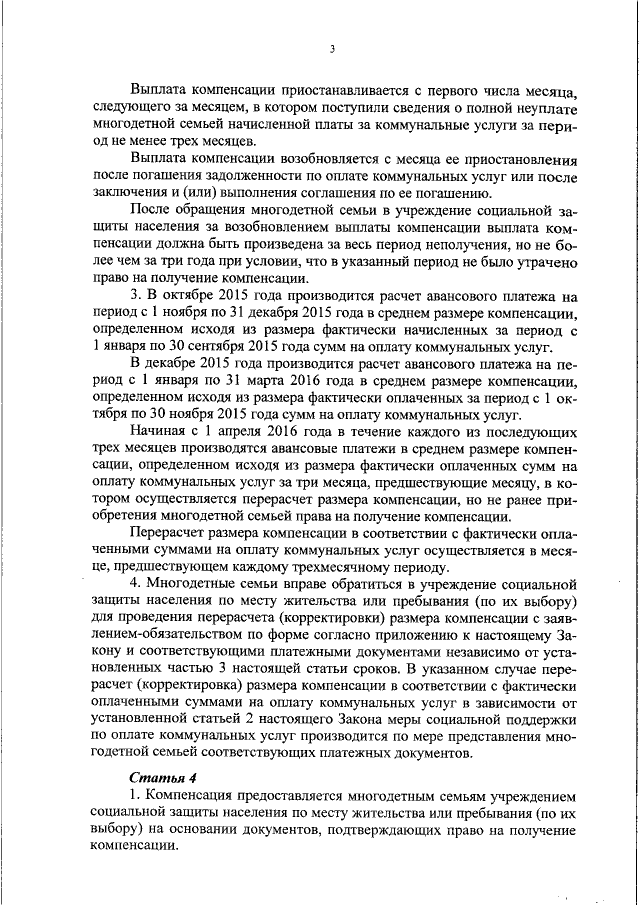 3

Выплата компенсации приостанавливается с первого числа месяца, следующего за месяцем, в котором поступили сведения о полной неуплате многодетной семьей начисленной платы за коммунальные услуги за период не менее трех месяцев.

Выплата компенсации возобновляется с месяца ее приостановления после погашения задолженности по оплате коммунальных услуг или после заключения и (или) выполнения соглашения по ее погашению.

После обращения многодетной семьи в учреждение социальной защиты населения за возобновлением выплаты компенсации выплата компенсации должна быть произведена за весь период неполучения, но не более чем за три года при условии, что в указанный период не было утрачено право на получение компенсации.

3. В октябре 2015 года производится расчет авансового платежа на период с 1 ноября по 31 декабря 2015 года в среднем размере компенсации, определенном исходя из размера фактически начисленных за период с 1 января по 30 сентября 2015 года сумм на оплату коммунальных услуг.

В декабре 2015 года производится расчет авансового платежа на период с 1 января по 31 марта 2016 года в среднем размере компенсации, определенном исходя из размера фактически оплаченных за период с 1 октября по 30 ноября 2015 года сумм на оплату коммунальных услуг.

Начиная с 1 апреля 2016 года в течение каждого из последующих трех месяцев производятся авансовые платежи в среднем размере компенсации, определенном исходя из размера фактически оплаченных сумм на оплату коммунальных услуг за три месяца, предшествующие месяцу, в котором осуществляется перерасчет размера компенсации, но не ранее приобретения многодетной семьей права на получение компенсации.

Перерасчет размера компенсации в соответствии с фактически оплаченными суммами на оплату коммунальных услуг осуществляется в месяце, предшествующем каждому трехмесячному периоду.

4. Многодетные семьи вправе обратиться в учреждение социальной защиты населения по месту жительства или пребывания (по их выбору) для проведения перерасчета (корректировки) размера компенсации с заявлением-обязательством по форме согласно приложению к настоящему Закону и соответствующими платежными документами независимо от установленных частью 3 настоящей статьи сроков. В указанном случае перерасчет (корректировка) размера компенсации в соответствии с фактически оплаченными суммами на оплату коммунальных услуг в зависимости от установленной статьей 2 настоящего Закона меры социальной поддержки по оплате коммунальных услуг производится по мере представления многодетной семьей соответствующих платежных документов.

Статья 4

1. Компенсация предоставляется многодетным семьям учреждением социальной защиты населения по месту жительства или пребывания (по их выбору) на основании документов, подтверждающих право на получение компенсации.